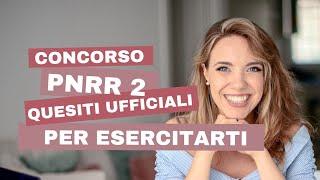 CONCORSO
PNRR 2
QUESITI UFFICIALI
PER ESERCITARTI